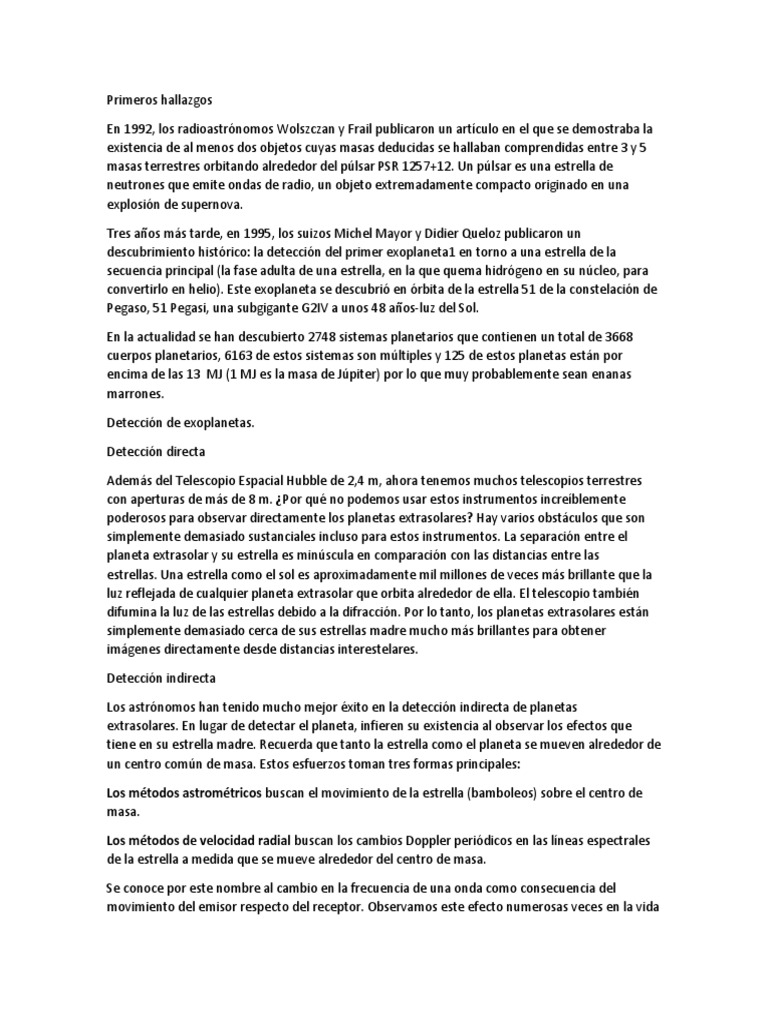 Primeros hallazgos

En 1992, los radioastrónomos Wolszczan y Frail publicaron un artículo en el que se demostraba la existencia de al menos dos objetos cuyas masas deducidas se hallaban comprendidas entre 3 y 5 masas terrestres orbitando alrededor del púlsar PSR 1257+12. Un púlsar es una estrella de neutrones que emite ondas de radio, un objeto extremadamente compacto originado en una explosión de supernova.

Tres años más tarde, en 1995, los suizos Michel Mayor y Didier Queloz publicaron un descubrimiento histórico: la detección del primer exoplaneta1 en torno a una estrella de la secuencia principal (la fase adulta de una estrella, en la que quema hidrógeno en su núcleo, para convertirlo en helio). Este exoplaneta se descubrió en órbita de la estrella 51 de la constelación de Pegaso, 51 Pegasi, una subgigante G2IV a unos 48 años-luz del Sol.

En la actualidad se han descubierto 2748 sistemas planetarios que contienen un total de 3668 cuerpos planetarios, 6163 de estos sistemas son múltiples y 125 de estos planetas están por encima de las 13 MJ (1 MJ es la masa de Júpiter) por lo que muy probablemente sean enanas marrones.

Detección de exoplanetas.

Detección directa

Además del Telescopio Espacial Hubble de 2,4 m, ahora tenemos muchos telescopios terrestres con aperturas de más de 8 m. ¿Por qué no podemos usar estos instrumentos increíblemente poderosos para observar directamente los planetas extrasolares? Hay varios obstáculos que son simplemente demasiado sustanciales incluso para estos instrumentos. La separación entre el planeta extrasolar y su estrella es minúscula en comparación con las distancias entre las estrellas. Una estrella como el sol es aproximadamente mil millones de veces más brillante que la luz reflejada de cualquier planeta extrasolar que orbita alrededor de ella. El telescopio también difumina la luz de las estrellas debido a la difracción. Por lo tanto, los planetas extrasolares están simplemente demasiado cerca de sus estrellas madre mucho más brillantes para obtener imágenes directamente desde distancias interestelares.

Detección indirecta

Los astrónomos han tenido mucho mejor éxito en la detección indirecta de planetas extrasolares. En lugar de detectar el planeta, infieren su existencia al observar los efectos que tiene en su estrella madre. Recuerda que tanto la estrella como el planeta se mueven alrededor de un centro común de masa. Estos esfuerzos toman tres formas principales:

Los métodos astrométricos buscan el movimiento de la estrella (bamboleos) sobre el centro de masa.

Los métodos de velocidad radial buscan los cambios Doppler periódicos en las líneas espectrales de la estrella a medida que se mueve alrededor del centro de masa.

Se conoce por este nombre al cambio en la frecuencia de una onda como consecuencia del movimiento del emisor respecto del receptor. Observamos este efecto numerosas veces en la vida